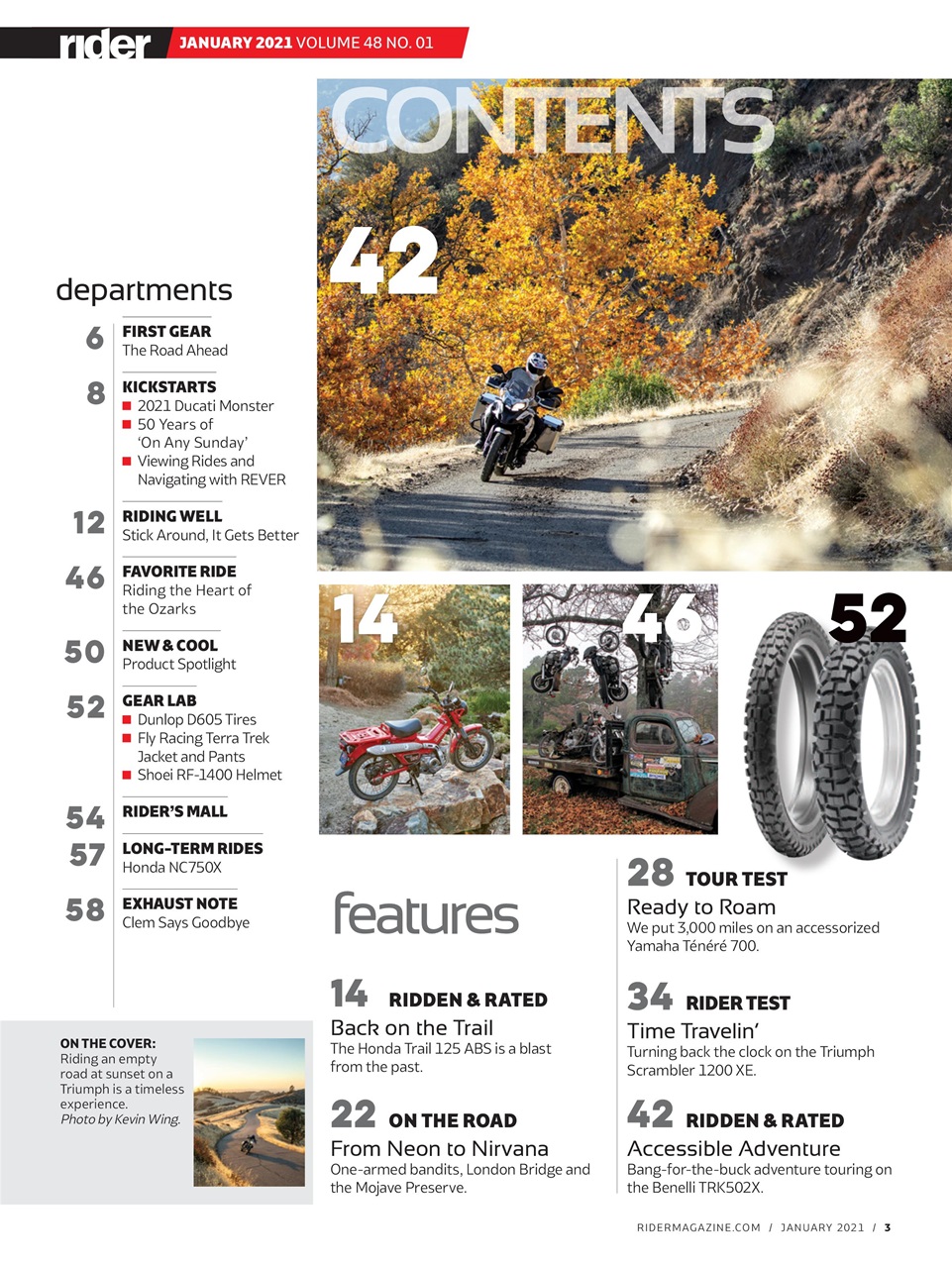 rider JANUARY 2021 VOLUME 48 NO. 01

CONTENTS

42

departments

6 FIRST GEAR
The Road Ahead

8 KICKSTARTS
■ 2021 Ducati Monster
■ 50 Years of 'On Any Sunday'
■ Viewing Rides and Navigating with REVER

12 RIDING WELL
Stick Around, It Gets Better

46 FAVORITE RIDE
Riding the Heart of the Ozarks

50 NEW & COOL
Product Spotlight

52 GEAR LAB
■ Dunlop D605 Tires
■ Fly Racing Terra Trek Jacket and Pants
■ Shoei RF-1400 Helmet

54 RIDER'S MALL

57 LONG-TERM RIDES
Honda NC750X

58 EXHAUST NOTE
Clem Says Goodbye

ON THE COVER: Riding an empty road at sunset on a Triumph is a timeless experience. Photo by Kevin Wing.

14

46

52

features

14 RIDDEN & RATED
Back on the Trail
The Honda Trail 125 ABS is a blast from the past.

22 ON THE ROAD
From Neon to Nirvana
One-armed bandits, London Bridge and the Mojave Preserve.

28 TOUR TEST
Ready to Roam
We put 3,000 miles on an accessorized Yamaha Ténéré 700.

34 RIDER TEST
Time Travelin'
Turning back the clock on the Triumph Scrambler 1200 XE.

42 RIDDEN & RATED
Accessible Adventure
Bang-for-the-buck adventure touring on the Benelli TRK502X.

RIDERMAGAZINE.COM / JANUARY 2021 / 3